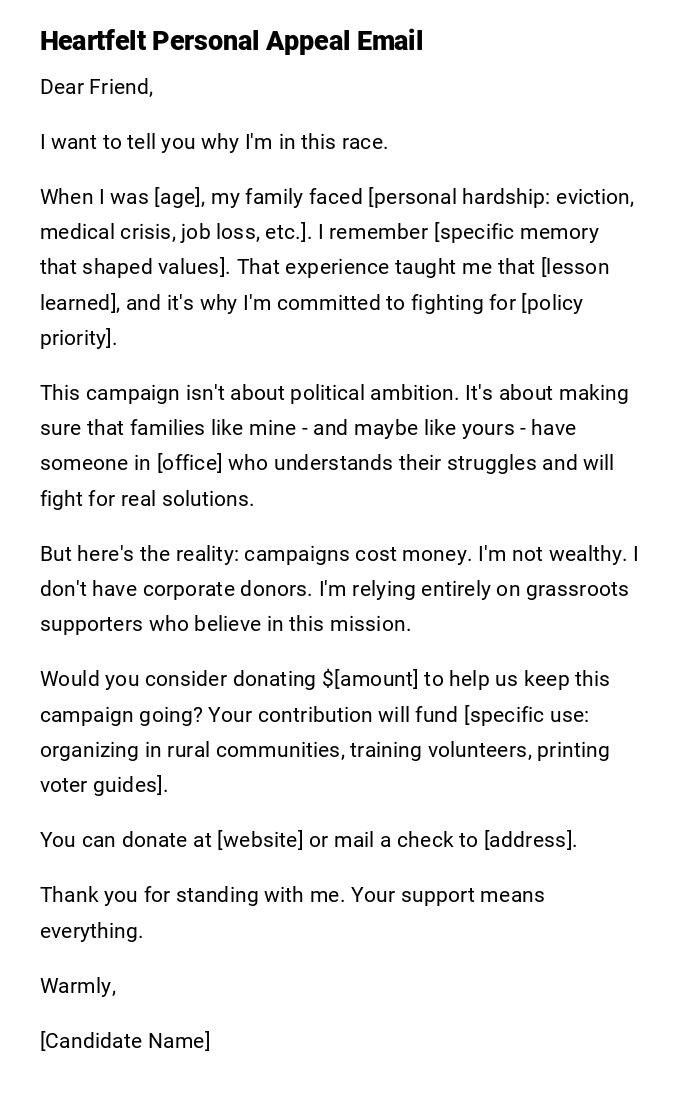 Heartfelt Personal Appeal Email

Dear Friend,

I want to tell you why I'm in this race.

When I was [age], my family faced [personal hardship: eviction, medical crisis, job loss, etc.]. I remember [specific memory that shaped values]. That experience taught me that [lesson learned], and it's why I'm committed to fighting for [policy priority].

This campaign isn't about political ambition. It's about making sure that families like mine - and maybe like yours - have someone in [office] who understands their struggles and will fight for real solutions.

But here's the reality: campaigns cost money. I'm not wealthy. I don't have corporate donors. I'm relying entirely on grassroots supporters who believe in this mission.

Would you consider donating \$[amount] to help us keep this campaign going? Your contribution will fund [specific use: organizing in rural communities, training volunteers, printing voter guides].

You can donate at [website] or mail a check to [address].

Thank you for standing with me. Your support means everything.

Warmly,

[Candidate Name]